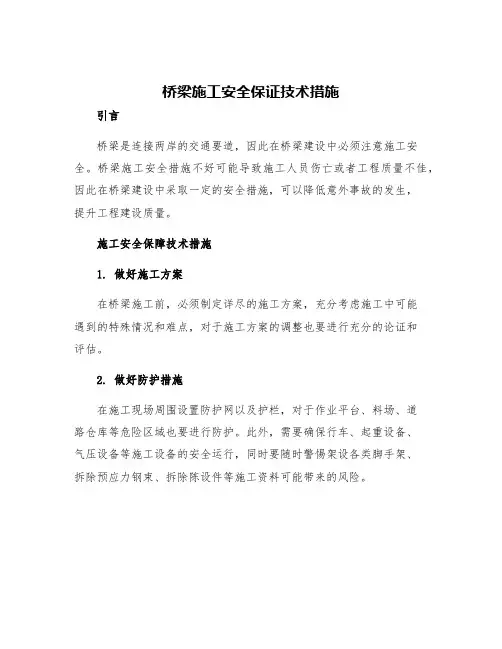 桥梁施工安全保证技术措施

引言

桥梁是连接两岸的交通要道，因此在桥梁建设中必须注意施工安全。桥梁施工安全措施不好可能导致施工人员伤亡或者工程质量不佳，因此在桥梁建设中采取一定的安全措施，可以降低意外事故的发生，提升工程建设质量。

施工安全保障技术措施

1. 做好施工方案

在桥梁施工前，必须制定详尽的施工方案，充分考虑施工中可能遇到的特殊情况和难点，对于施工方案的调整也要进行充分的论证和评估。

2. 做好防护措施

在施工现场周围设置防护网以及护栏，对于作业平台、料场、道路仓库等危险区域也要进行防护。此外，需要确保行车、起重设备、气压设备等施工设备的安全运行，同时要随时警惕架设各类脚手架、拆除预应力钢束、拆除陈设件等施工资料可能带来的风险。